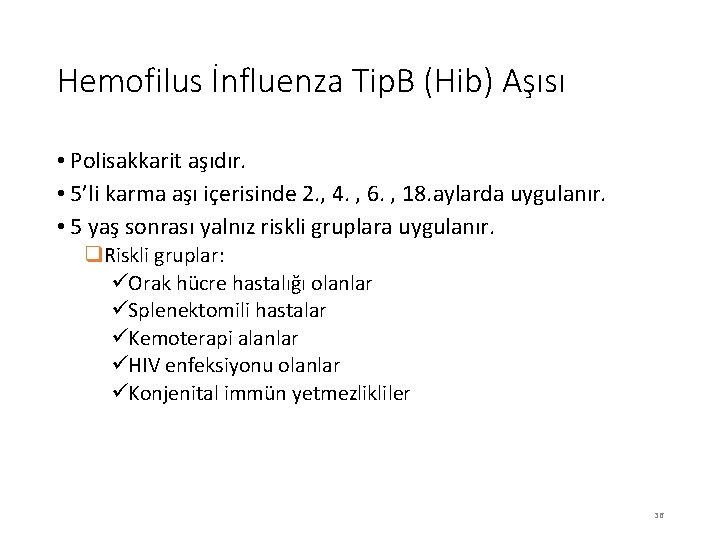 Hemofilus İnfluenza TipB (Hib) Aşısı

• Polisakkarit aşıdır.
• 5'li karma aşı içerisinde 2., 4. , 6. , 18.aylarda uygulanır.
• 5 yaş sonrası yalnız riskli gruplara uygulanır.
❑Riskli gruplar:
✓Orak hücre hastalığı olanlar
✓Splenektomili hastalar
✓Kemoterapi alanlar
✓HIV enfeksiyonu olanlar
✓Konjenital immün yetmezlikliler

38